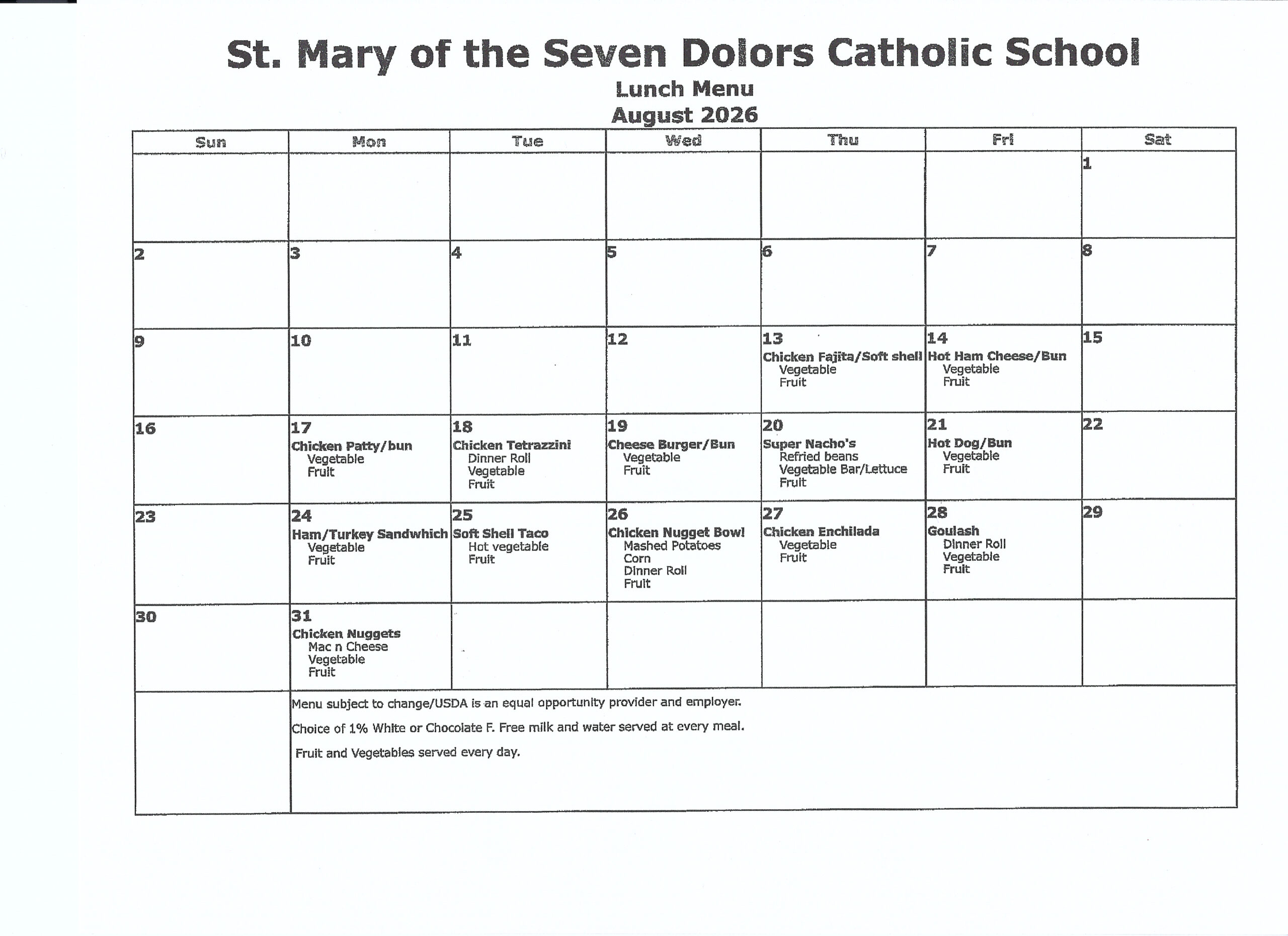 St. Mary of the Seven Dolors Catholic School
Lunch Menu
August 2026

| Sun | Mon | Tue | Wed | Thu | Fri | Sat |
|---|---|---|---|---|---|---|
| | | | | | | 1 |
| 2 | 3 | 4 | 5 | 6 | 7 | 8 |
| 9 | 10 | 11 | 12 | 13 Chicken Fajita/Soft shell Vegetable Fruit | 14 Hot Ham Cheese/Bun Vegetable Fruit | 15 |
| 16 | 17 Chicken Patty/bun Vegetable Fruit | 18 Chicken Tetrazzini Dinner Roll Vegetable Fruit | 19 Cheese Burger/Bun Vegetable Fruit | 20 Super Nacho's Refried beans Vegetable Bar/Lettuce Fruit | 21 Hot Dog/Bun Vegetable Fruit | 22 |
| 23 | 24 Ham/Turkey Sandwhich Vegetable Fruit | 25 Soft Shell Taco Hot vegetable Fruit | 26 Chicken Nugget Bowl Mashed Potatoes Corn Dinner Roll Fruit | 27 Chicken Enchilada Vegetable Fruit | 28 Goulash Dinner Roll Vegetable Fruit | 29 |
| 30 | 31 Chicken Nuggets Mac n Cheese Vegetable Fruit | | | | | |

Menu subject to change/USDA is an equal opportunity provider and employer.

Choice of 1% White or Chocolate F. Free milk and water served at every meal.

Fruit and Vegetables served every day.